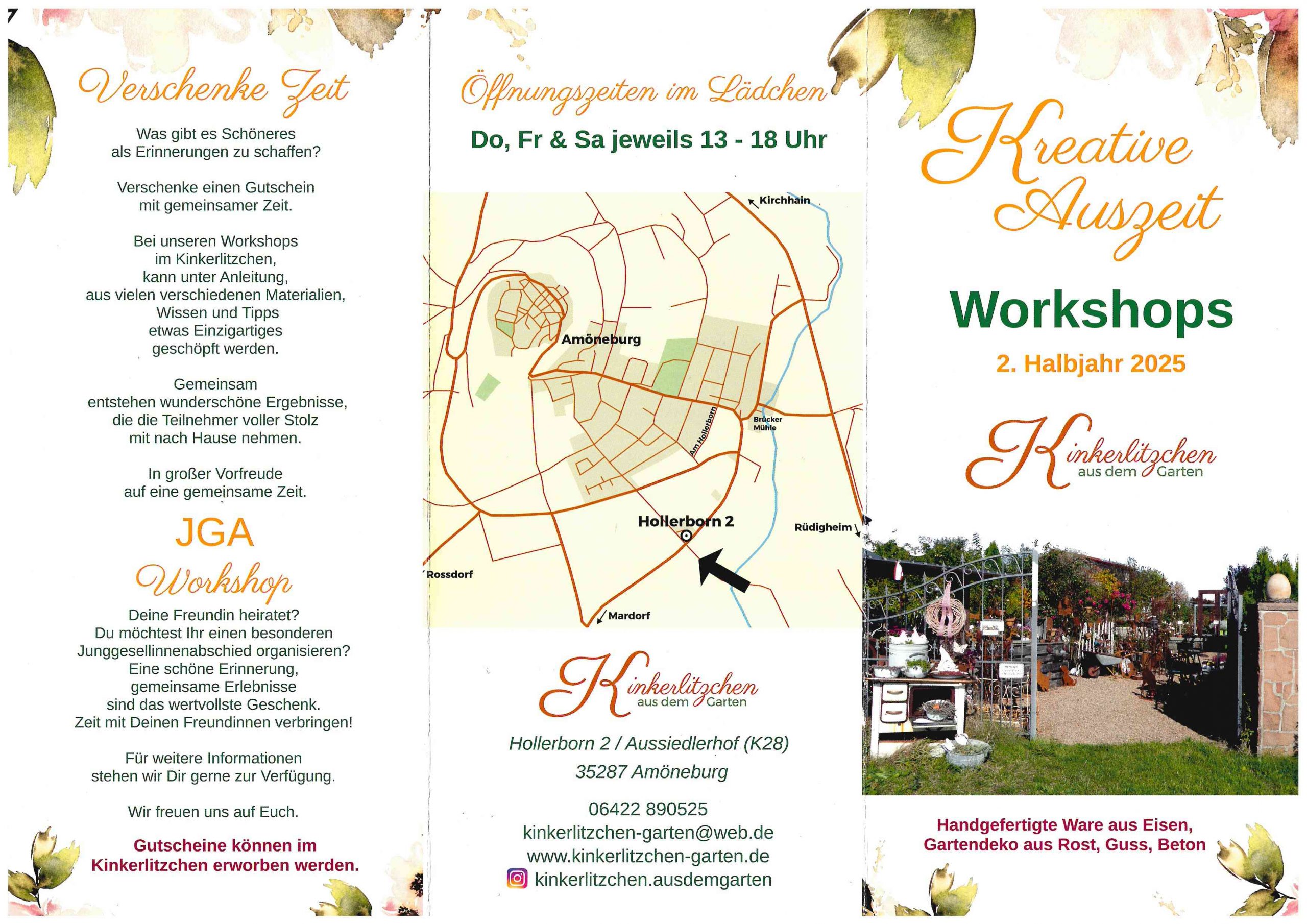 Verschenke Zeit

Was gibt es Schöneres als Erinnerungen zu schaffen?

Verschenke einen Gutschein mit gemeinsamer Zeit.

Bei unseren Workshops im Kinkerlitzchen, kann unter Anleitung, aus vielen verschiedenen Materialien, Wissen und Tipps etwas Einzigartiges geschöpft werden.

Gemeinsam entstehen wunderschöne Ergebnisse, die die Teilnehmer voller Stolz mit nach Hause nehmen.

In großer Vorfreude auf eine gemeinsame Zeit.

JGA

Workshop

Deine Freundin heiratet? Du möchtest Ihr einen besonderen Junggesellinnenabschied organisieren? Eine schöne Erinnerung, gemeinsame Erlebnisse sind das wertvollste Geschenk. Zeit mit Deinen Freundinnen verbringen!

Für weitere Informationen stehen wir Dir gerne zur Verfügung.

Wir freuen uns auf Euch.

Gutscheine können im Kinkerlitzchen erworben werden.

Öffnungszeiten im Lädchen

Do, Fr & Sa jeweils 13 - 18 Uhr

Kirchhain

Amöneburg

Am Hollerborn

Brücker Mühle

Hollerborn 2

Rüdigheim

Rossdorf

Mardorf

Kinkerlitzchen aus dem Garten

Hollerborn 2 / Aussiedlerhof (K28)
35287 Amöneburg

06422 890525
kinkerlitzchen-garten@web.de
www.kinkerlitzchen-garten.de
kinkerlitzchen.ausdemgarten

Kreative Auszeit

Workshops

2. Halbjahr 2025

Kinkerlitzchen aus dem Garten

Handgefertigte Ware aus Eisen, Gartendeko aus Rost, Guss, Beton